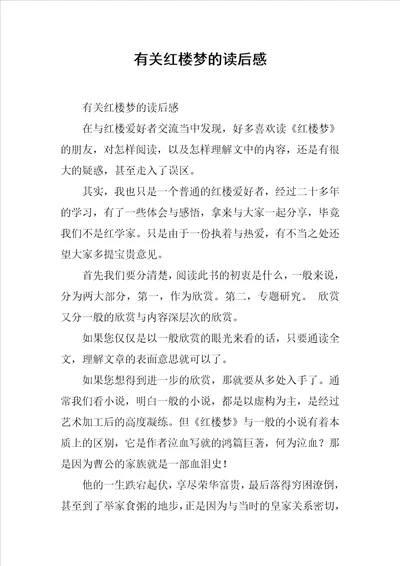 有关红楼梦的读后感

有关红楼梦的读后感

在与红楼爱好者交流当中发现，好多喜欢读《红楼梦》的朋友，对怎样阅读，以及怎样理解文中的内容，还是有很大的疑惑，甚至走入了误区。

其实，我也只是一个普通的红楼爱好者，经过二十多年的学习，有了一些体会与感悟，拿来与大家一起分享，毕竟我们不是红学家。只是由于一份执着与热爱，有不当之处还望大家多提宝贵意见。

首先我们要分清楚，阅读此书的初衷是什么，一般来说，分为两大部分，第一，作为欣赏。第二，专题研究。 欣赏又分一般的欣赏与内容深层次的欣赏。

如果您仅仅是以一般欣赏的眼光来看的话，只要通读全文，理解文章的表面意思就可以了。

如果您想得到进一步的欣赏，那就要从多处入手了。通常我们看小说，明白一般的小说，都是以虚构为主，是经过艺术加工后的高度凝练。但《红楼梦》与一般的小说有着本质上的区别，它是作者泣血写就的鸿篇巨著，何为泣血？那是因为曹公的家族就是一部血泪史！

他的一生跌宕起伏，享尽荣华富贵，最后落得穷困潦倒，甚至到了举家食粥的地步，正是因为与当时的皇家关系密切，